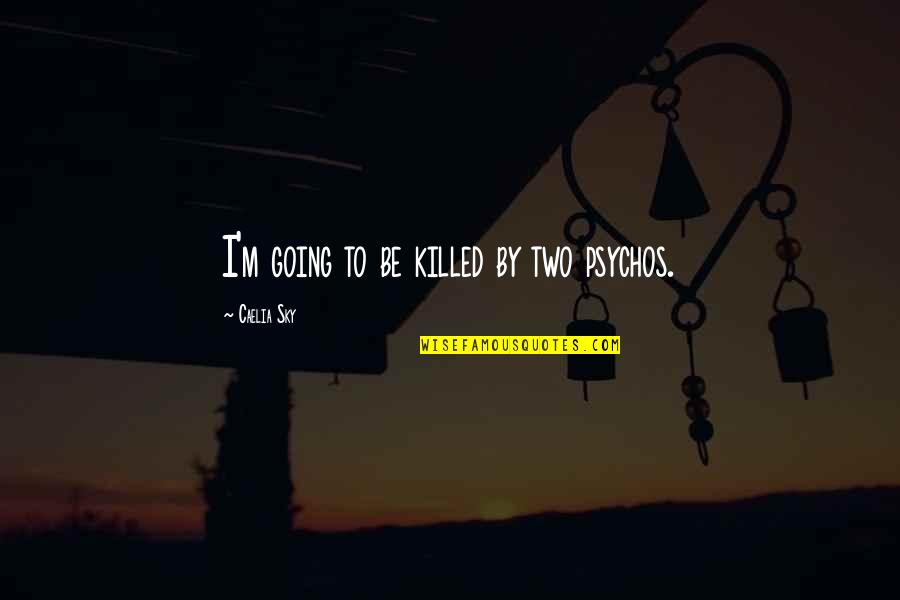 I'm going to be killed by two psychos.

~ Caelia Sky

WISEFAMOUSQUOTES.COM